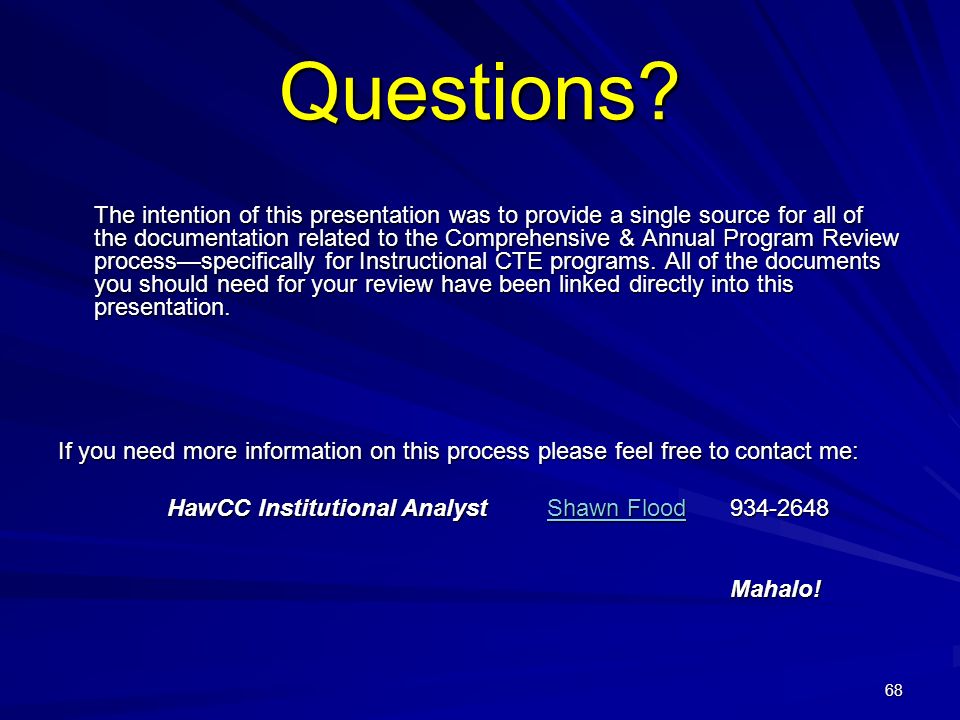 Questions?

The intention of this presentation was to provide a single source for all of the documentation related to the Comprehensive & Annual Program Review process—specifically for Instructional CTE programs. All of the documents you should need for your review have been linked directly into this presentation.

If you need more information on this process please feel free to contact me:

HawCC Institutional Analyst Shawn Flood 934-2648

Mahalo!

68